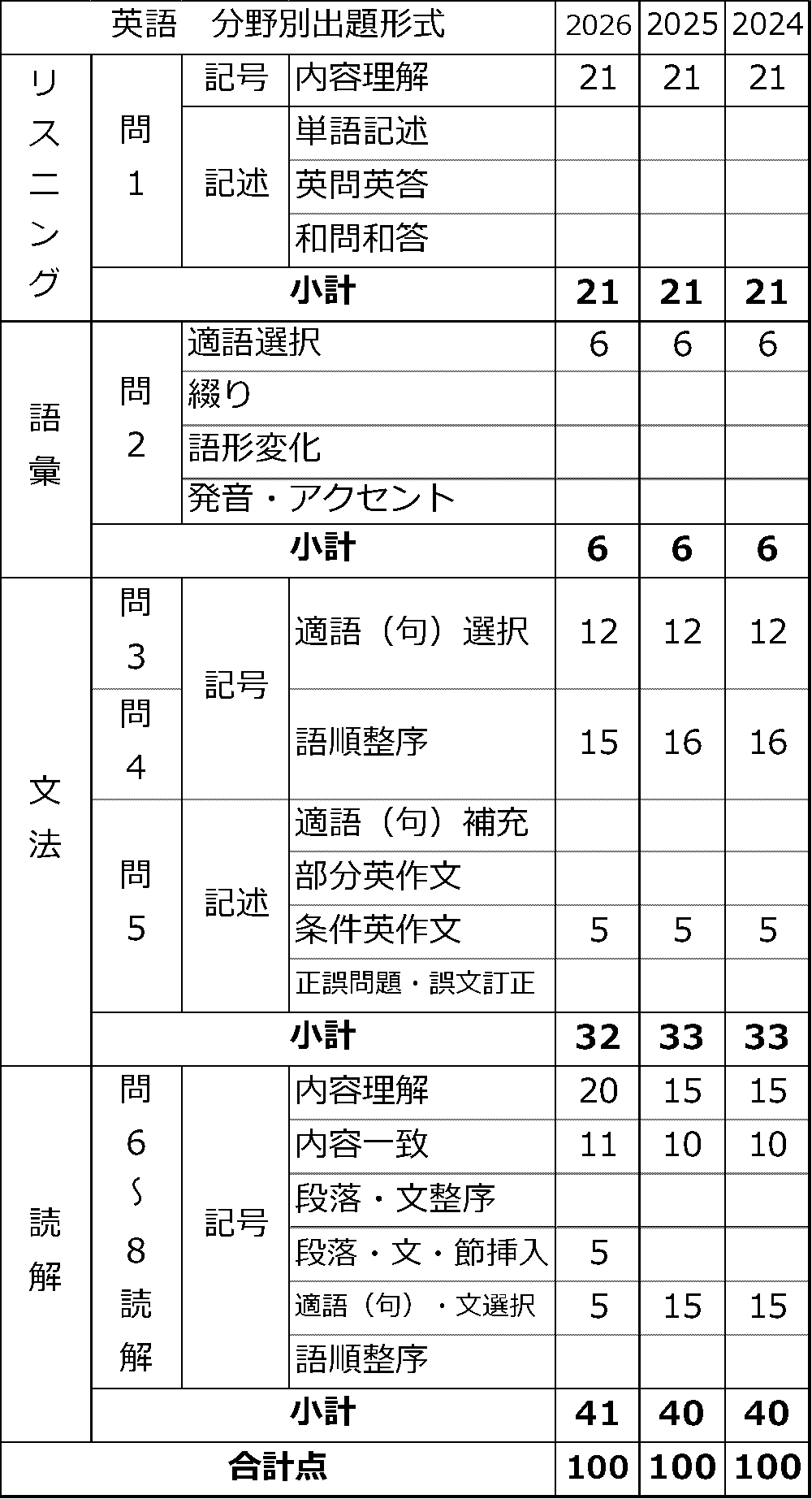 | 英語　分野別出題形式 | | | | 2026 | 2025 | 2024 |
|---|---|---|---|---|---|---|
| リスニング | 問1 | 記号 | 内容理解 | 21 | 21 | 21 |
| | | 記述 | 単語記述 | | | |
| | | | 英問英答 | | | |
| | | | 和問和答 | | | |
| | 小計 | | | 21 | 21 | 21 |
| 語彙 | 問2 | 適語選択 | | 6 | 6 | 6 |
| | | 綴り | | | | |
| | | 語形変化 | | | | |
| | | 発音・アクセント | | | | |
| | 小計 | | | 6 | 6 | 6 |
| 文法 | 問3 | 記号 | 適語（句）選択 | 12 | 12 | 12 |
| | 問4 | | 語順整序 | 15 | 16 | 16 |
| | 問5 | 記述 | 適語（句）補充 | | | |
| | | | 部分英作文 | | | |
| | | | 条件英作文 | 5 | 5 | 5 |
| | | | 正誤問題・誤文訂正 | | | |
| | 小計 | | | 32 | 33 | 33 |
| 読解 | 問6〜8読解 | 記号 | 内容理解 | 20 | 15 | 15 |
| | | | 内容一致 | 11 | 10 | 10 |
| | | | 段落・文整序 | | | |
| | | | 段落・文・節挿入 | 5 | | |
| | | | 適語（句）・文選択 | 5 | 15 | 15 |
| | | | 語順整序 | | | |
| | 小計 | | | 41 | 40 | 40 |
| 合計点 | | | | 100 | 100 | 100 |